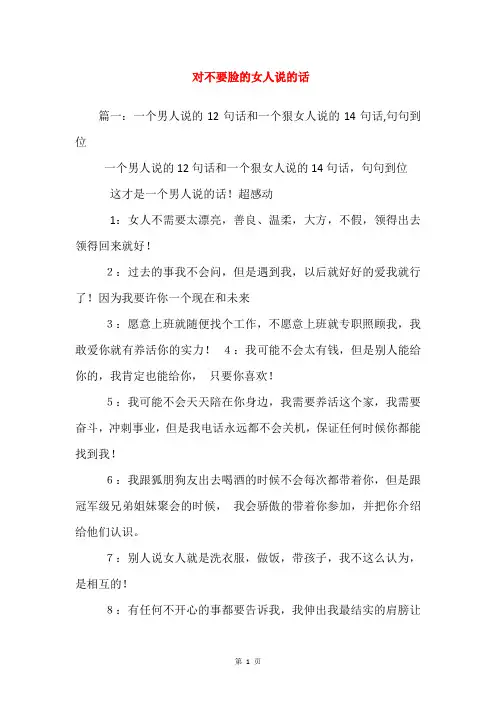 对不要脸的女人说的话

篇一：一个男人说的 12 句话和一个狠女人说的 14 句话,句句到位

一个男人说的 12 句话和一个狠女人说的 14 句话，句句到位

这才是一个男人说的话！超感动

1：女人不需要太漂亮，善良、温柔，大方，不假，领得出去领得回来就好！

2：过去的事我不会问，但是遇到我，以后就好好的爱我就行了！因为我要许你一个现在和未来

3：愿意上班就随便找个工作，不愿意上班就专职照顾我，我敢爱你就有养活你的实力！ 4：我可能不会太有钱，但是别人能给你的，我肯定也能给你， 只要你喜欢！

5：我可能不会天天陪在你身边，我需要养活这个家，我需要奋斗，冲刺事业，但是我电话永远都不会关机，保证任何时候你都能找到我！

6：我跟狐朋狗友出去喝酒的时候不会每次都带着你，但是跟冠军级兄弟姐妹聚会的时候， 我会骄傲的带着你参加，并把你介绍给他们认识。

7：别人说女人就是洗衣服，做饭，带孩子，我不这么认为，是相互的！

8：有任何不开心的事都要告诉我，我伸出我最结实的肩膀让

第 1 页